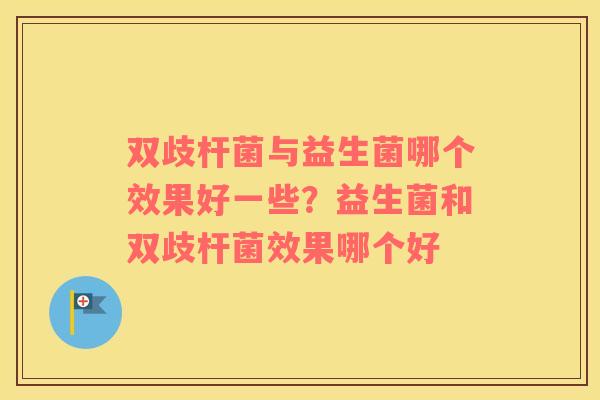 双歧杆菌与益生菌哪个效果好一些？益生菌和双歧杆菌效果哪个好